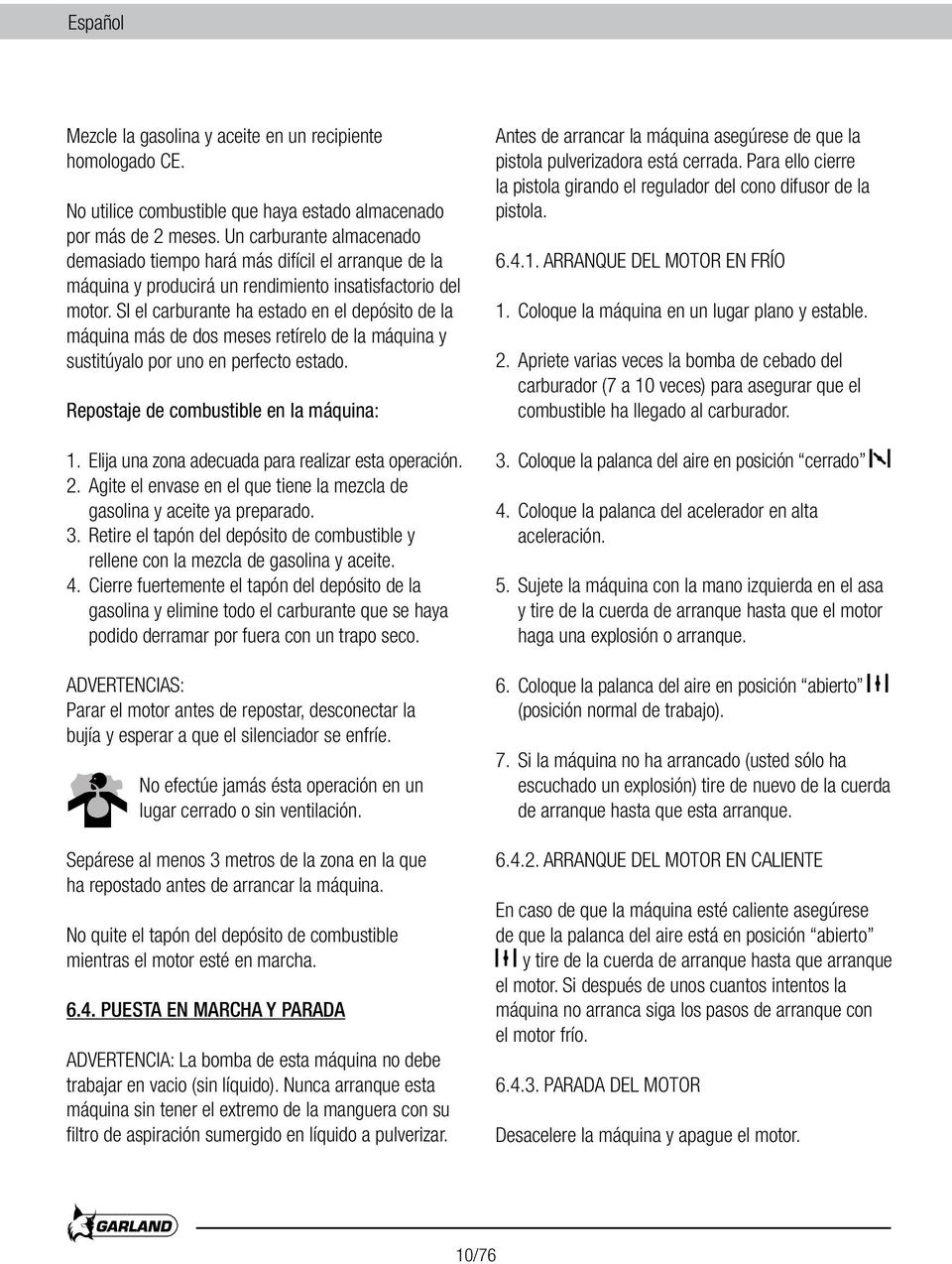 Español

Mezcle la gasolina y aceite en un recipiente homologado CE.

No utilice combustible que haya estado almacenado por más de 2 meses. Un carburante almacenado demasiado tiempo hará más difícil el arranque de la máquina y producirá un rendimiento insatisfactorio del motor. SI el carburante ha estado en el depósito de la máquina más de dos meses retírelo de la máquina y sustitúyalo por uno en perfecto estado.

Repostaje de combustible en la máquina:

1. Elija una zona adecuada para realizar esta operación.
2. Agite el envase en el que tiene la mezcla de gasolina y aceite ya preparado.
3. Retire el tapón del depósito de combustible y rellene con la mezcla de gasolina y aceite.
4. Cierre fuertemente el tapón del depósito de la gasolina y elimine todo el carburante que se haya podido derramar por fuera con un trapo seco.

ADVERTENCIAS:
Parar el motor antes de repostar, desconectar la bujía y esperar a que el silenciador se enfríe.

No efectúe jamás ésta operación en un lugar cerrado o sin ventilación.

Sepárese al menos 3 metros de la zona en la que ha repostado antes de arrancar la máquina.

No quite el tapón del depósito de combustible mientras el motor esté en marcha.

6.4. PUESTA EN MARCHA Y PARADA

ADVERTENCIA: La bomba de esta máquina no debe trabajar en vacio (sin líquido). Nunca arranque esta máquina sin tener el extremo de la manguera con su filtro de aspiración sumergido en líquido a pulverizar.

Antes de arrancar la máquina asegúrese de que la pistola pulverizadora está cerrada. Para ello cierre la pistola girando el regulador del cono difusor de la pistola.

6.4.1. ARRANQUE DEL MOTOR EN FRÍO

1. Coloque la máquina en un lugar plano y estable.

2. Apriete varias veces la bomba de cebado del carburador (7 a 10 veces) para asegurar que el combustible ha llegado al carburador.

3. Coloque la palanca del aire en posición “cerrado”

4. Coloque la palanca del acelerador en alta aceleración.

5. Sujete la máquina con la mano izquierda en el asa y tire de la cuerda de arranque hasta que el motor haga una explosión o arranque.

6. Coloque la palanca del aire en posición “abierto” (posición normal de trabajo).

7. Si la máquina no ha arrancado (usted sólo ha escuchado un explosión) tire de nuevo de la cuerda de arranque hasta que esta arranque.

6.4.2. ARRANQUE DEL MOTOR EN CALIENTE

En caso de que la máquina esté caliente asegúrese de que la palanca del aire está en posición “abierto” y tire de la cuerda de arranque hasta que arranque el motor. Si después de unos cuantos intentos la máquina no arranca siga los pasos de arranque con el motor frío.

6.4.3. PARADA DEL MOTOR

Desacelere la máquina y apague el motor.

GARLAND

10/76